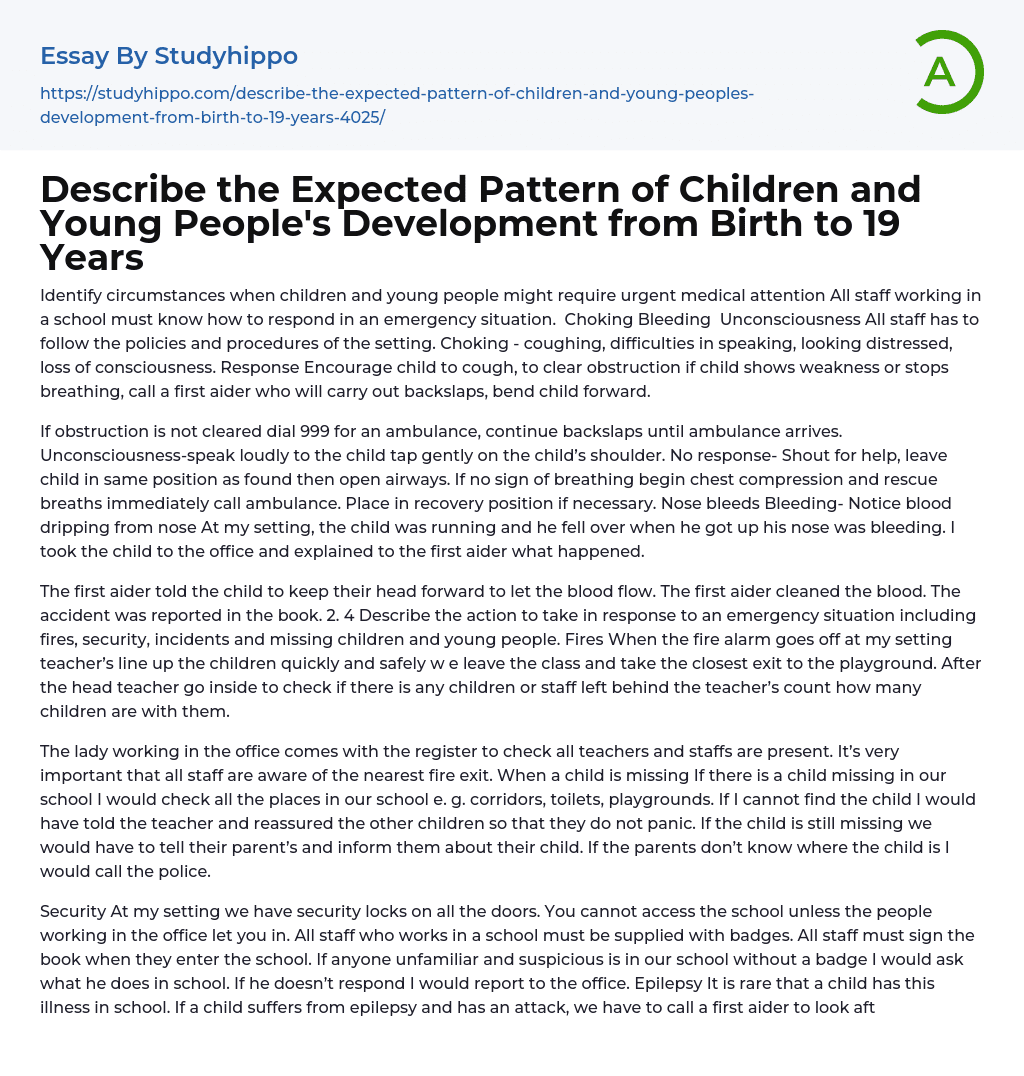 Essay By Studyhippo

https://studyhippo.com/describe-the-expected-pattern-of-children-and-young-peoples-development-from-birth-to-19-years-4025/

A

Describe the Expected Pattern of Children and Young People's Development from Birth to 19 Years

Identify circumstances when children and young people might require urgent medical attention All staff working in a school must know how to respond in an emergency situation. Choking Bleeding Unconsciousness All staff has to follow the policies and procedures of the setting. Choking - coughing, difficulties in speaking, looking distressed, loss of consciousness. Response Encourage child to cough, to clear obstruction if child shows weakness or stops breathing, call a first aider who will carry out backslaps, bend child forward.

If obstruction is not cleared dial 999 for an ambulance, continue backslaps until ambulance arrives. Unconsciousness-speak loudly to the child tap gently on the child's shoulder. No response- Shout for help, leave child in same position as found then open airways. If no sign of breathing begin chest compression and rescue breaths immediately call ambulance. Place in recovery position if necessary. Nose bleeds Bleeding- Notice blood dripping from nose At my setting, the child was running and he fell over when he got up his nose was bleeding. I took the child to the office and explained to the first aider what happened.

The first aider told the child to keep their head forward to let the blood flow. The first aider cleaned the blood. The accident was reported in the book. 2. 4 Describe the action to take in response to an emergency situation including fires, security, incidents and missing children and young people. Fires When the fire alarm goes off at my setting teacher's line up the children quickly and safely w e leave the class and take the closest exit to the playground. After the head teacher go inside to check if there is any children or staff left behind the teacher's count how many children are with them.

The lady working in the office comes with the register to check all teachers and staffs are present. It's very important that all staff are aware of the nearest fire exit. When a child is missing If there is a child missing in our school I would check all the places in our school e. g. corridors, toilets, playgrounds. If I cannot find the child I would have told the teacher and reassured the other children so that they do not panic. If the child is still missing we would have to tell their parent's and inform them about their child. If the parents don't know where the child is I would call the police.

Security At my setting we have security locks on all the doors. You cannot access the school unless the people working in the office let you in. All staff who works in a school must be supplied with badges. All staff must sign the book when they enter the school. If anyone unfamiliar and suspicious is in our school without a badge I would ask what he does in school. If he doesn't respond I would report to the office. Epilepsy It is rare that a child has this illness in school. If a child suffers from epilepsy and has an attack, we have to call a first aider to look aft